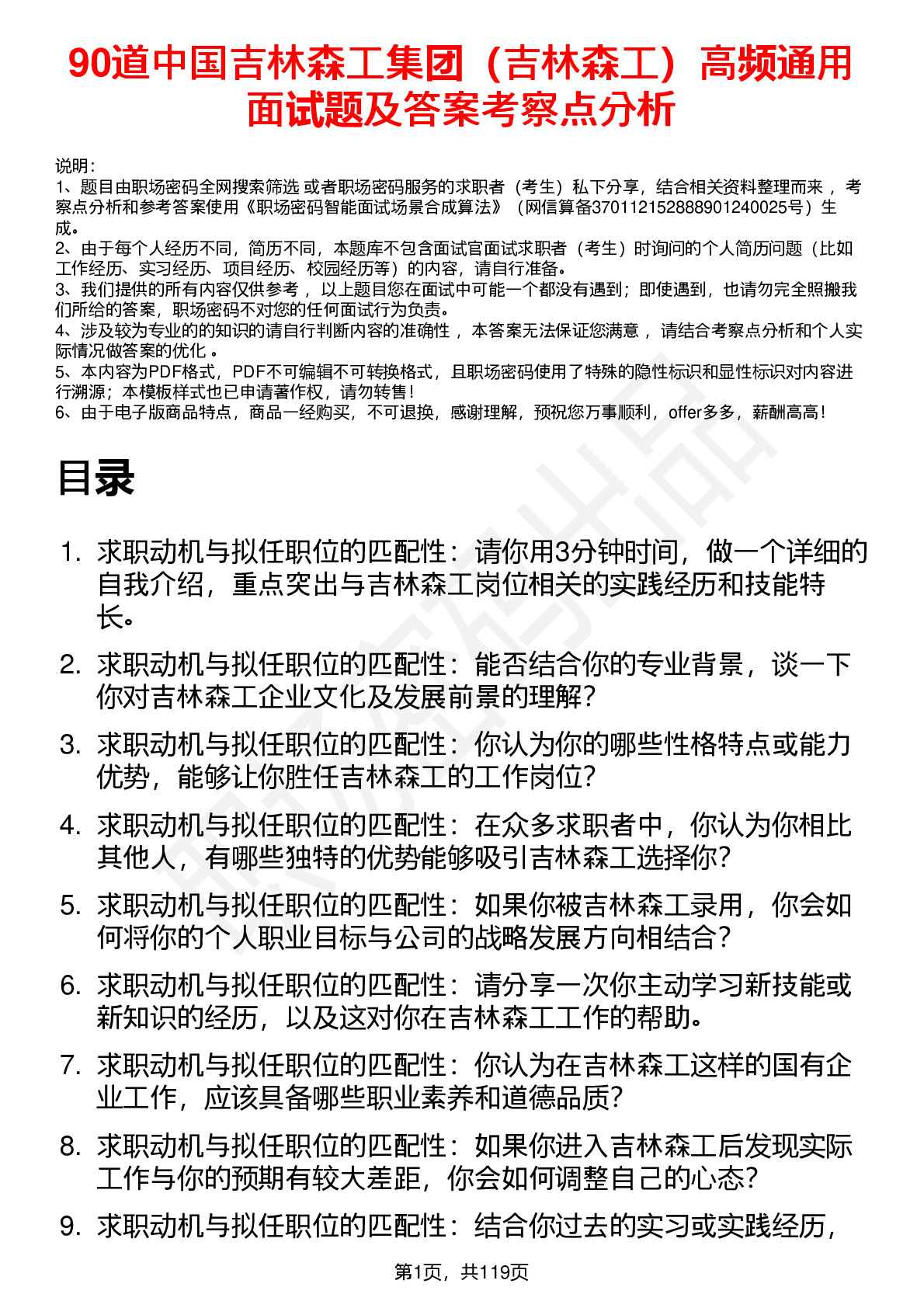 90道中国吉林森工集团（吉林森工）高频通用面试题及答案考察点分析

说明：
1、题目由职场密码全网搜索筛选 或者职场密码服务的求职者（考生）私下分享，结合相关资料整理而来 ，考察点分析和参考答案使用《职场密码智能面试场景合成算法》（网信算备370112152888901240025号）生成。
2、由于每个人经历不同，简历不同，本题库不包含面试官面试求职者（考生）时询问的个人简历问题（比如工作经历、实习经历、项目经历、校园经历等）的内容，请自行准备。
3、我们提供的所有内容仅供参考 ，以上题目您在面试中可能一个都没有遇到；即使遇到，也请勿完全照搬我们所给的答案，职场密码不对您的任何面试行为负责。
4、涉及较为专业的的知识的请自行判断内容的准确性 ，本答案无法保证您满意 ，请结合考察点分析和个人实际情况做答案的优化 。
5、本内容为PDF格式，PDF不可编辑不可转换格式，且职场密码使用了特殊的隐性标识和显性标识对内容进行溯源；本模板样式也已申请著作权，请勿转售！
6、由于电子版商品特点，商品一经购买，不可退换，感谢理解，预祝您万事顺利，offer多多，薪酬高高！

目录

1. 求职动机与拟任职位的匹配性：请你用3分钟时间，做一个详细的自我介绍，重点突出与吉林森工岗位相关的实践经历和技能特长。
2. 求职动机与拟任职位的匹配性：能否结合你的专业背景，谈一下你对吉林森工企业文化及发展前景的理解？
3. 求职动机与拟任职位的匹配性：你认为你的哪些性格特点或能力优势，能够让你胜任吉林森工的工作岗位？
4. 求职动机与拟任职位的匹配性：在众多求职者中，你认为你相比其他人，有哪些独特的优势能够吸引吉林森工选择你？
5. 求职动机与拟任职位的匹配性：如果你被吉林森工录用，你会如何将你的个人职业目标与公司的战略发展方向相结合？
6. 求职动机与拟任职位的匹配性：请分享一次你主动学习新技能或新知识的经历，以及这对你在吉林森工工作的帮助。
7. 求职动机与拟任职位的匹配性：你认为在吉林森工这样的国有企业工作，应该具备哪些职业素养和道德品质？
8. 求职动机与拟任职位的匹配性：如果你进入吉林森工后发现实际工作与你的预期有较大差距，你会如何调整自己的心态？
9. 求职动机与拟任职位的匹配性：结合你过去的实习或实践经历，

第1页，共119页